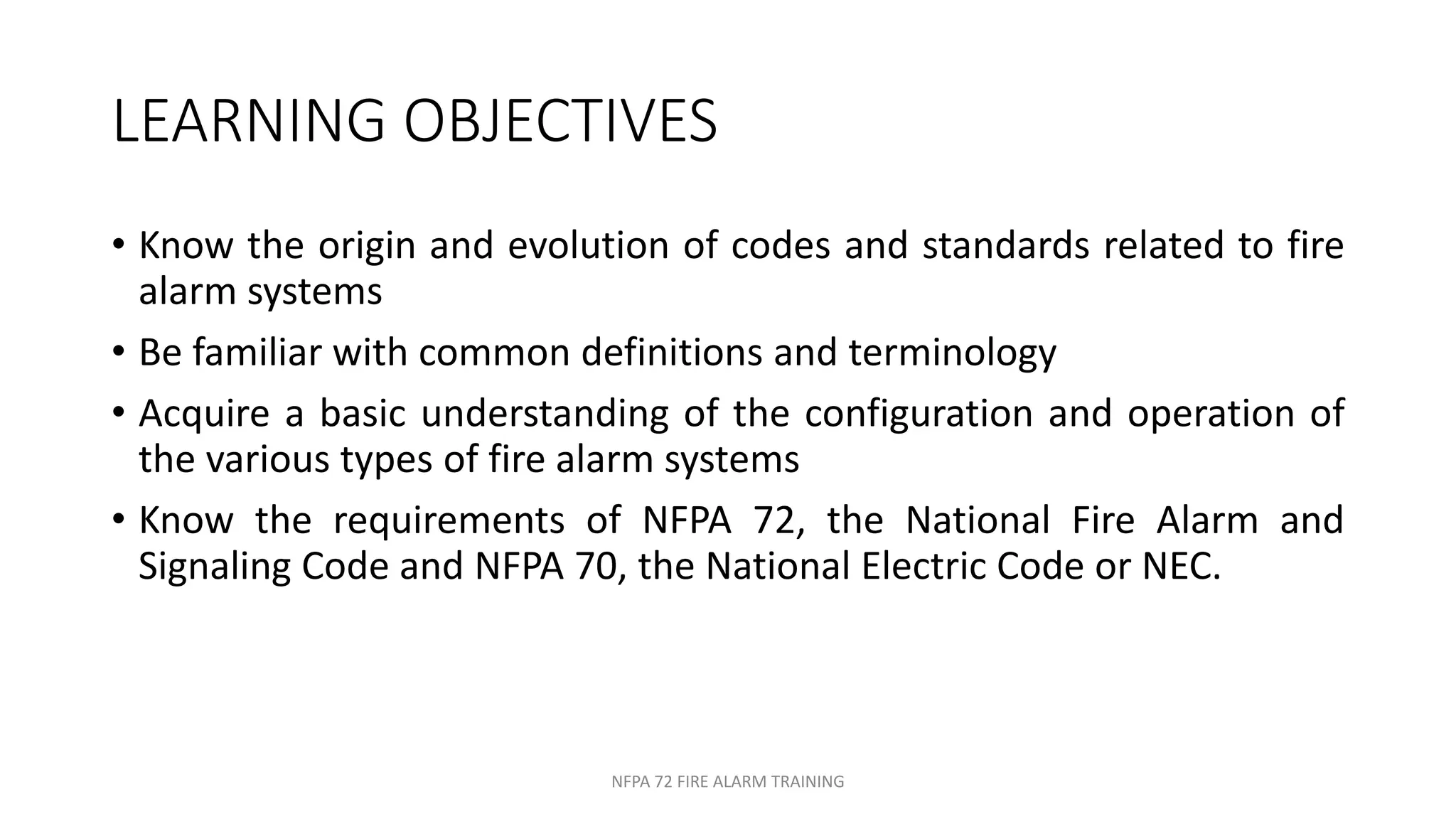 LEARNING OBJECTIVES

• Know the origin and evolution of codes and standards related to fire alarm systems

• Be familiar with common definitions and terminology

• Acquire a basic understanding of the configuration and operation of the various types of fire alarm systems

• Know the requirements of NFPA 72, the National Fire Alarm and Signaling Code and NFPA 70, the National Electric Code or NEC.

NFPA 72 FIRE ALARM TRAINING